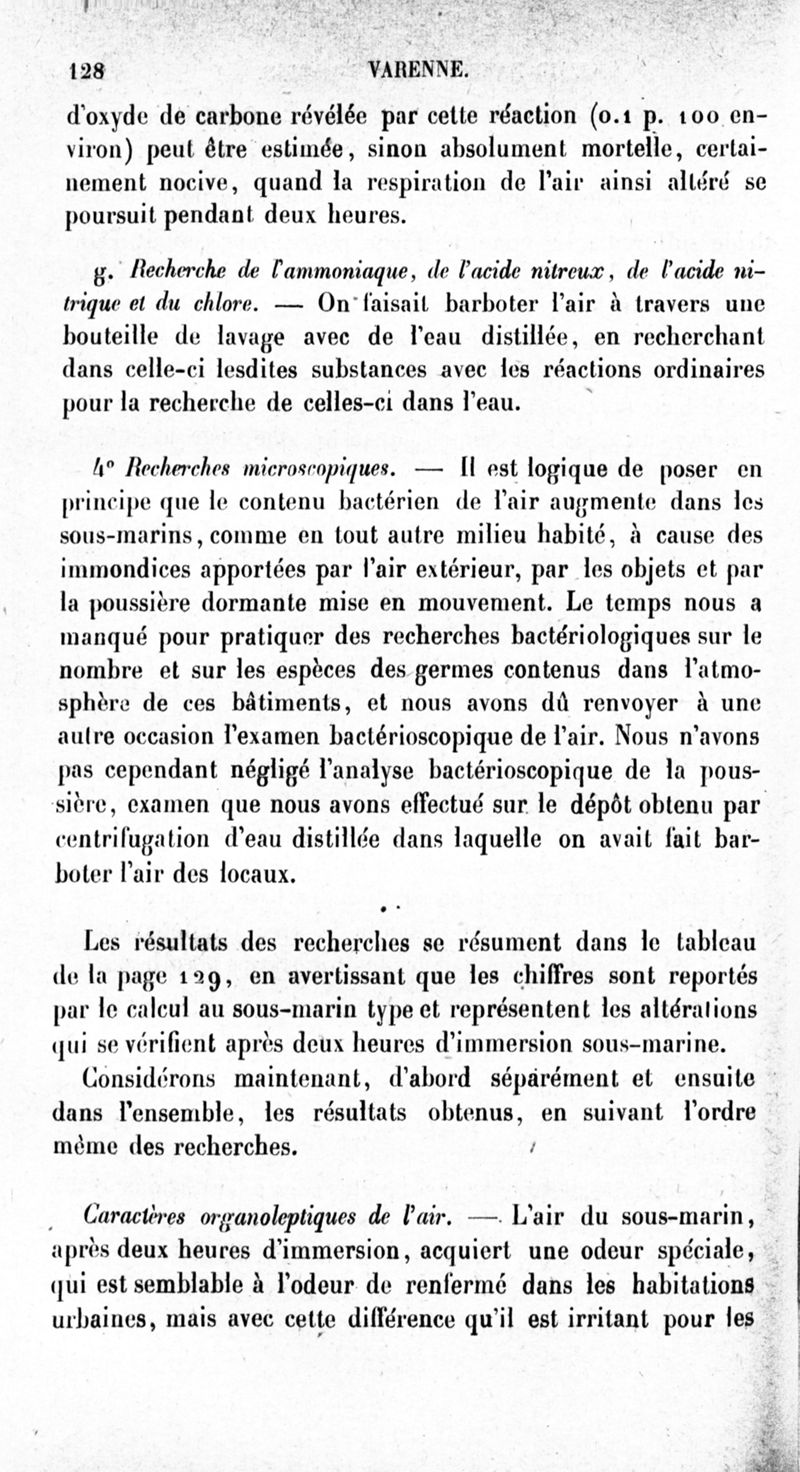 128 VARENNE.

d'oxyde de carbone révélée par cette réaction (0.1 p. 100 environ) peut être estimée, sinon absolument mortelle, certainement nocive, quand la respiration de l'air ainsi altéré se poursuit pendant deux heures.

g. Recherche de l'ammoniaque, de l'acide nitreux, de l'acide nitrique et du chlore. — On faisait barboter l'air à travers une bouteille de lavage avec de l'eau distillée, en recherchant dans celle-ci lesdites substances avec les réactions ordinaires pour la recherche de celles-ci dans l'eau.

4° Recherches microscopiques. — Il est logique de poser en principe que le contenu bactérien de l'air augmente dans les sous-marins, comme en tout autre milieu habité, à cause des immondices apportées par l'air extérieur, par les objets et par la poussière dormante mise en mouvement. Le temps nous a manqué pour pratiquer des recherches bactériologiques sur le nombre et sur les espèces des germes contenus dans l'atmosphère de ces bâtiments, et nous avons dû renvoyer à une autre occasion l'examen bactérioscopique de l'air. Nous n'avons pas cependant négligé l'analyse bactérioscopique de la poussière, examen que nous avons effectué sur le dépôt obtenu par centrifugation d'eau distillée dans laquelle on avait fait barboter l'air des locaux.

Les résultats des recherches se résument dans le tableau de la page 129, en avertissant que les chiffres sont reportés par le calcul au sous-marin type et représentent les altérations qui se vérifient après deux heures d'immersion sous-marine.

Considérons maintenant, d'abord séparément et ensuite dans l'ensemble, les résultats obtenus, en suivant l'ordre même des recherches.

Caractères organoleptiques de l'air. — L'air du sous-marin, après deux heures d'immersion, acquiert une odeur spéciale, qui est semblable à l'odeur de renfermé dans les habitations urbaines, mais avec cette différence qu'il est irritant pour les